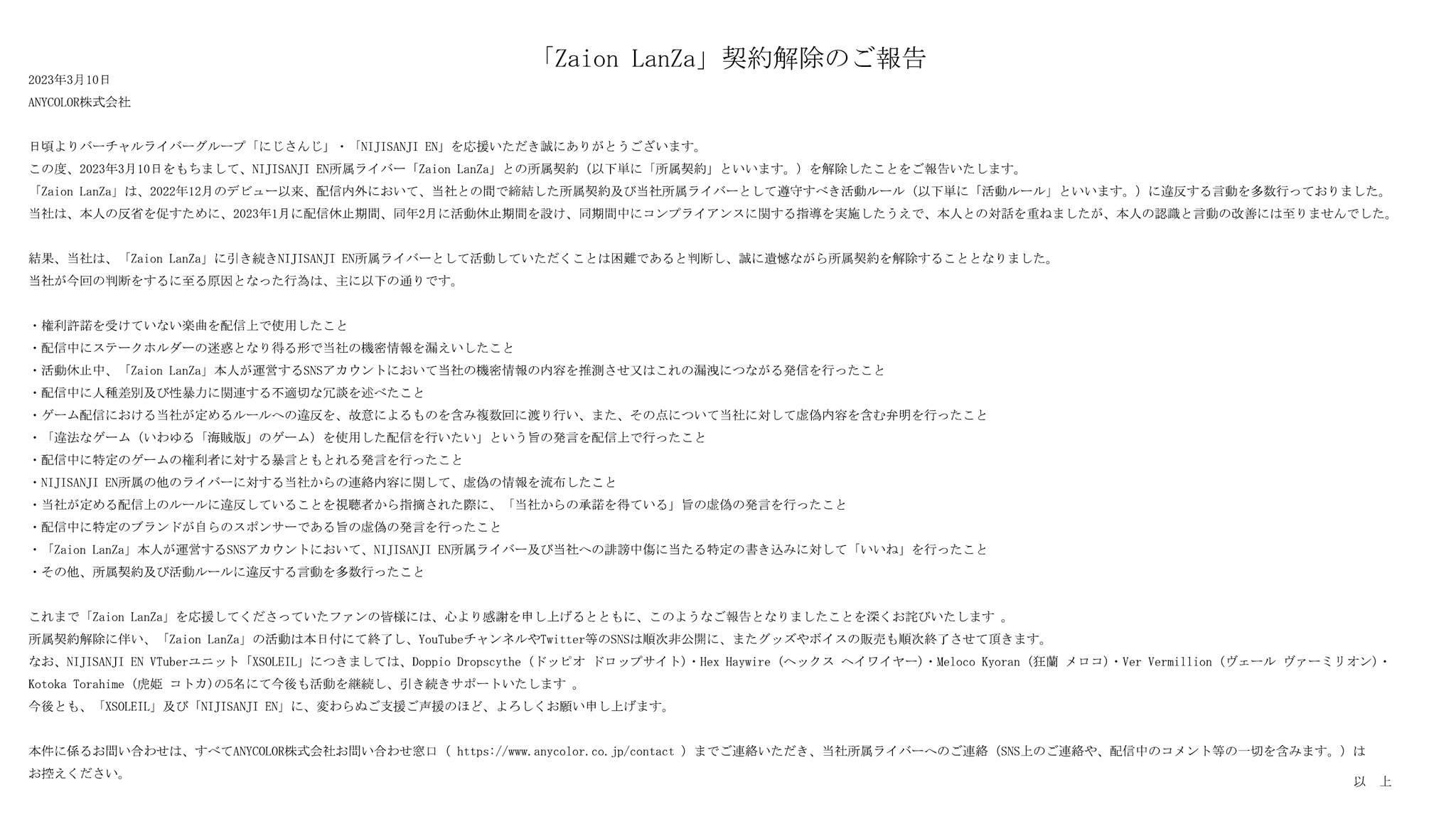 「Zaion LanZa」契約解除のご報告

2023年3月10日
ANYCOLOR株式会社

日頃よりバーチャルライバーグループ「にじさんじ」・「NIJISANJI EN」を応援いただき誠にありがとうございます。
この度、2023年3月10日をもちまして、NIJISANJI EN所属ライバー「Zaion LanZa」との所属契約（以下単に「所属契約」といいます。）を解除したことをご報告いたします。
「Zaion LanZa」は、2022年12月のデビュー以来、配信内外において、当社との間で締結した所属契約及び当社所属ライバーとして遵守すべき活動ルール（以下単に「活動ルール」といいます。）に違反する言動を多数行っておりました。
当社は、本人の反省を促すために、2023年1月に配信休止期間、同年2月に活動休止期間を設け、同期間中にコンプライアンスに関する指導を実施したうえで、本人との対話を重ねましたが、本人の認識と言動の改善には至りませんでした。

結果、当社は、「Zaion LanZa」に引き続きNIJISANJI EN所属ライバーとして活動していただくことは困難であると判断し、誠に遺憾ながら所属契約を解除することとなりました。
当社が今回の判断をするに至る原因となった行為は、主に以下の通りです。

・権利許諾を受けていない楽曲を配信上で使用したこと
・配信中にステークホルダーの迷惑となり得る形で当社の機密情報を漏えいしたこと
・活動休止中、「Zaion LanZa」本人が運営するSNSアカウントにおいて当社の機密情報の内容を推測させ又はこれの漏洩につながる発信を行ったこと
・配信中に人種差別及び性暴力に関連する不適切な冗談を述べたこと
・ゲーム配信における当社が定めるルールへの違反を、故意によるものを含み複数回に渡り行い、また、その点について当社に対して虚偽内容を含む弁明を行ったこと
・「違法なゲーム（いわゆる「海賊版」のゲーム）を使用した配信を行いたい」という旨の発言を配信上で行ったこと
・配信中に特定のゲームの権利者に対する暴言ともとれる発言を行ったこと
・NIJISANJI EN所属の他のライバーに対する当社からの連絡内容に関して、虚偽の情報を流布したこと
・当社が定める配信上のルールに違反していることを視聴者から指摘された際に、「当社からの承諾を得ている」旨の虚偽の発言を行ったこと
・配信中に特定のブランドが自らのスポンサーである旨の虚偽の発言を行ったこと
・「Zaion LanZa」本人が運営するSNSアカウントにおいて、NIJISANJI EN所属ライバー及び当社への誹謗中傷に当たる特定の書き込みに対して「いいね」を行ったこと
・その他、所属契約及び活動ルールに違反する言動を多数行ったこと

これまで「Zaion LanZa」を応援してくださっていたファンの皆様には、心より感謝を申し上げるとともに、このようなご報告となりましたことを深くお詫びいたします 。
所属契約解除に伴い、「Zaion LanZa」の活動は本日付にて終了し、YouTubeチャンネルやTwitter等のSNSは順次非公開に、またグッズやボイスの販売も順次終了させて頂きます。
なお、NIJISANJI EN VTuberユニット「XSOLEIL」につきましては、Doppio Dropscythe（ドッピオ ドロップサイト）・Hex Haywire（ヘックス ヘイワイヤー）・Meloco Kyoran（狂蘭 メロコ）・Ver Vermillion（ヴェール ヴァーミリオン）・Kotoka Torahime（虎姫 コトカ）の5名にて今後も活動を継続し、引き続きサポートいたします 。
今後とも、「XSOLEIL」及び「NIJISANJI EN」に、変わらぬご支援ご声援のほど、よろしくお願い申し上げます。

本件に係るお問い合わせは、すべてANYCOLOR株式会社お問い合わせ窓口（ https://www.anycolor.co.jp/contact ）までご連絡いただき、当社所属ライバーへのご連絡（SNS上のご連絡や、配信中のコメント等の一切を含みます。）はお控えください。

以 上